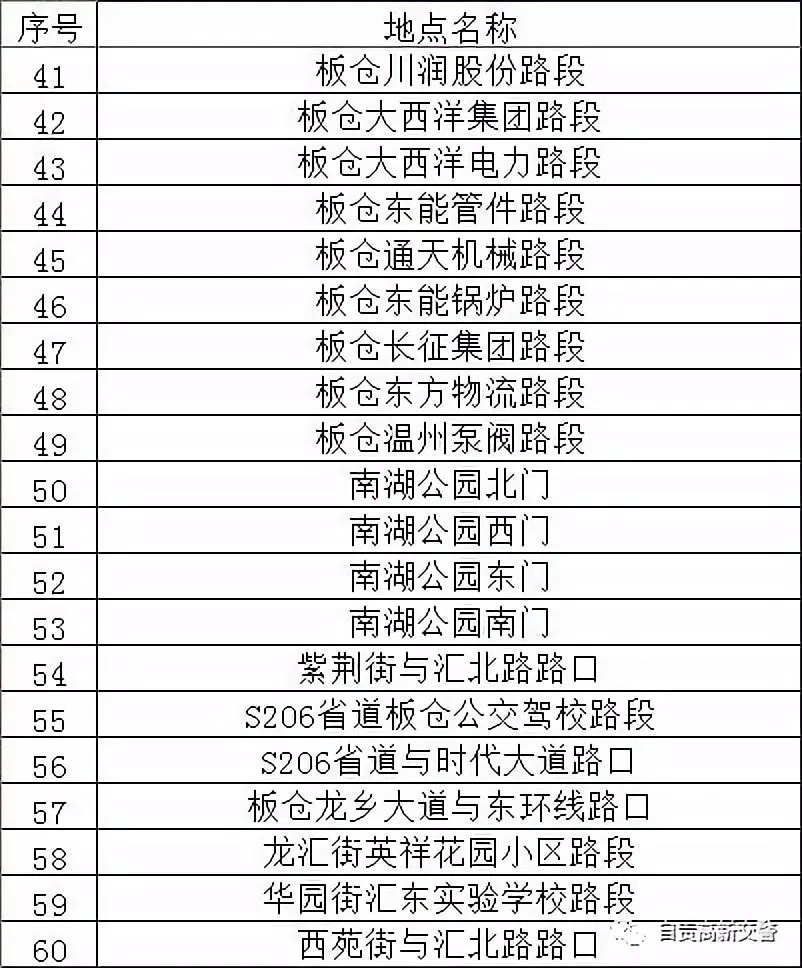 | 序号 | 地点名称 |
|---|---|
| 41 | 板仓川润股份路段 |
| 42 | 板仓大西洋集团路段 |
| 43 | 板仓大西洋电力路段 |
| 44 | 板仓东能管件路段 |
| 45 | 板仓通天机械路段 |
| 46 | 板仓东能锅炉路段 |
| 47 | 板仓长征集团路段 |
| 48 | 板仓东方物流路段 |
| 49 | 板仓温州泵阀路段 |
| 50 | 南湖公园北门 |
| 51 | 南湖公园西门 |
| 52 | 南湖公园东门 |
| 53 | 南湖公园南门 |
| 54 | 紫荆街与汇北路路口 |
| 55 | S206省道板仓公交驾校路段 |
| 56 | S206省道与时代大道路口 |
| 57 | 板仓龙乡大道与东环线路口 |
| 58 | 龙汇街英祥花园小区路段 |
| 59 | 华园街汇东实验学校路段 |
| 60 | 西苑街与汇北路路口 |

自贡高新交警